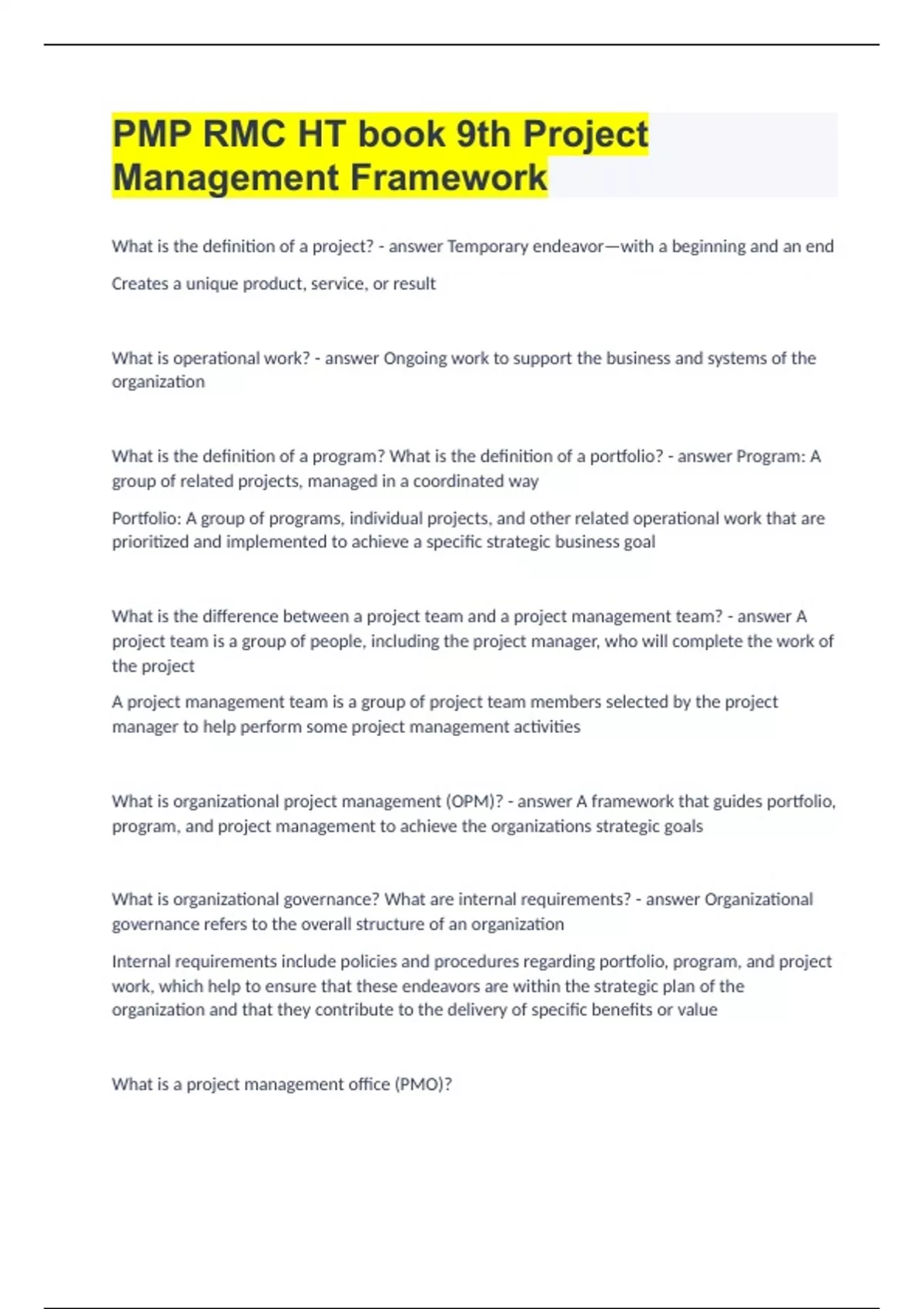 PMP RMC HT book 9th Project Management Framework

What is the definition of a project? - answer Temporary endeavor—with a beginning and an end

Creates a unique product, service, or result

What is operational work? - answer Ongoing work to support the business and systems of the organization

What is the definition of a program? What is the definition of a portfolio? - answer Program: A group of related projects, managed in a coordinated way

Portfolio: A group of programs, individual projects, and other related operational work that are prioritized and implemented to achieve a specific strategic business goal

What is the difference between a project team and a project management team? - answer A project team is a group of people, including the project manager, who will complete the work of the project

A project management team is a group of project team members selected by the project manager to help perform some project management activities

What is organizational project management (OPM)? - answer A framework that guides portfolio, program, and project management to achieve the organizations strategic goals

What is organizational governance? What are internal requirements? - answer Organizational governance refers to the overall structure of an organization

Internal requirements include policies and procedures regarding portfolio, program, and project work, which help to ensure that these endeavors are within the strategic plan of the organization and that they contribute to the delivery of specific benefits or value

What is a project management office (PMO)?